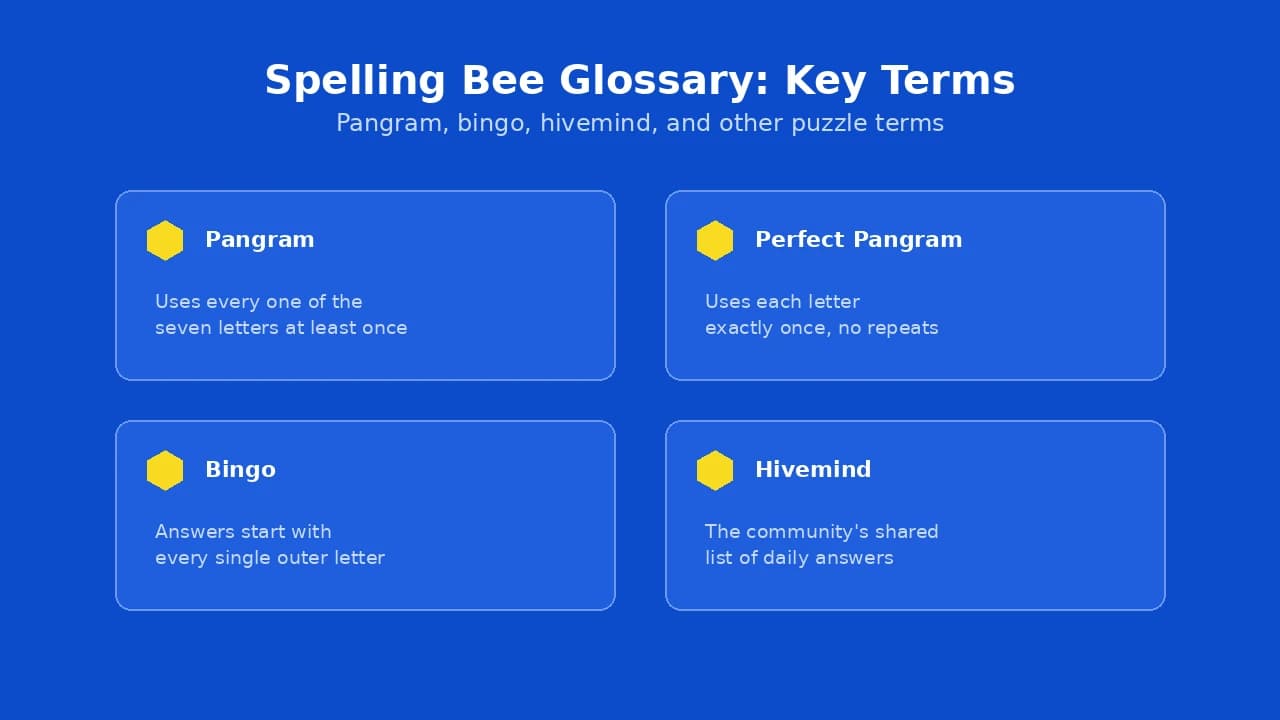 Spelling Bee Glossary: Key Terms

Pangram, bingo, hivemind, and other puzzle terms

Pangram

Uses every one of the seven letters at least once

Perfect Pangram

Uses each letter exactly once, no repeats

Bingo

Answers start with every single outer letter

Hivemind

The community's shared list of daily answers